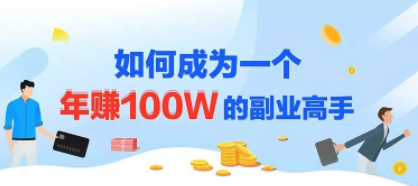 如何成为一个
年赚100W 的副业高手